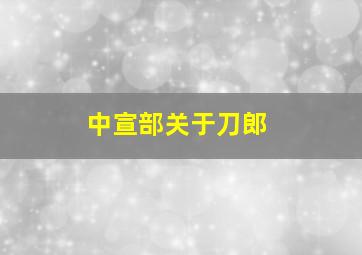 中宣部关于刀郎